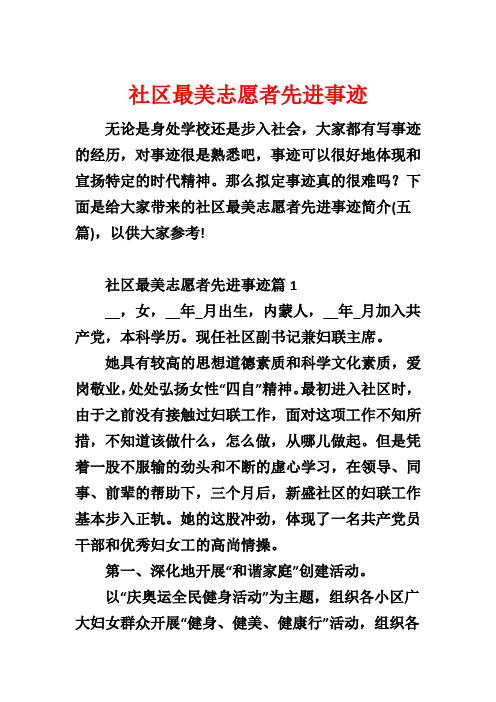 社区最美志愿者先进事迹

无论是身处学校还是步入社会，大家都有写事迹的经历，对事迹很是熟悉吧，事迹可以很好地体现和宣扬特定的时代精神。那么拟定事迹真的很难吗？下面是给大家带来的社区最美志愿者先进事迹简介(五篇)，以供大家参考!

社区最美志愿者先进事迹篇 1

__，女，__年_月出生，内蒙人，__年_月加入共产党，本科学历。现任社区副书记兼妇联主席。

她具有较高的思想道德素质和科学文化素质，爱岗敬业，处处弘扬女性“四自”精神。最初进入社区时，由于之前没有接触过妇联工作，面对这项工作不知所措，不知道该做什么，怎么做，从哪儿做起。但是凭着一股不服输的劲头和不断的虚心学习，在领导、同事、前辈的帮助下，三个月后，新盛社区的妇联工作基本步入正轨。她的这股冲劲，体现了一名共产党员干部和优秀妇女工的高尚情操。

第一、深化地开展“和谐家庭”创建活动。

以“庆奥运全民健身活动”为主题，组织各小区广大妇女群众开展“健身、健美、健康行”活动，组织各